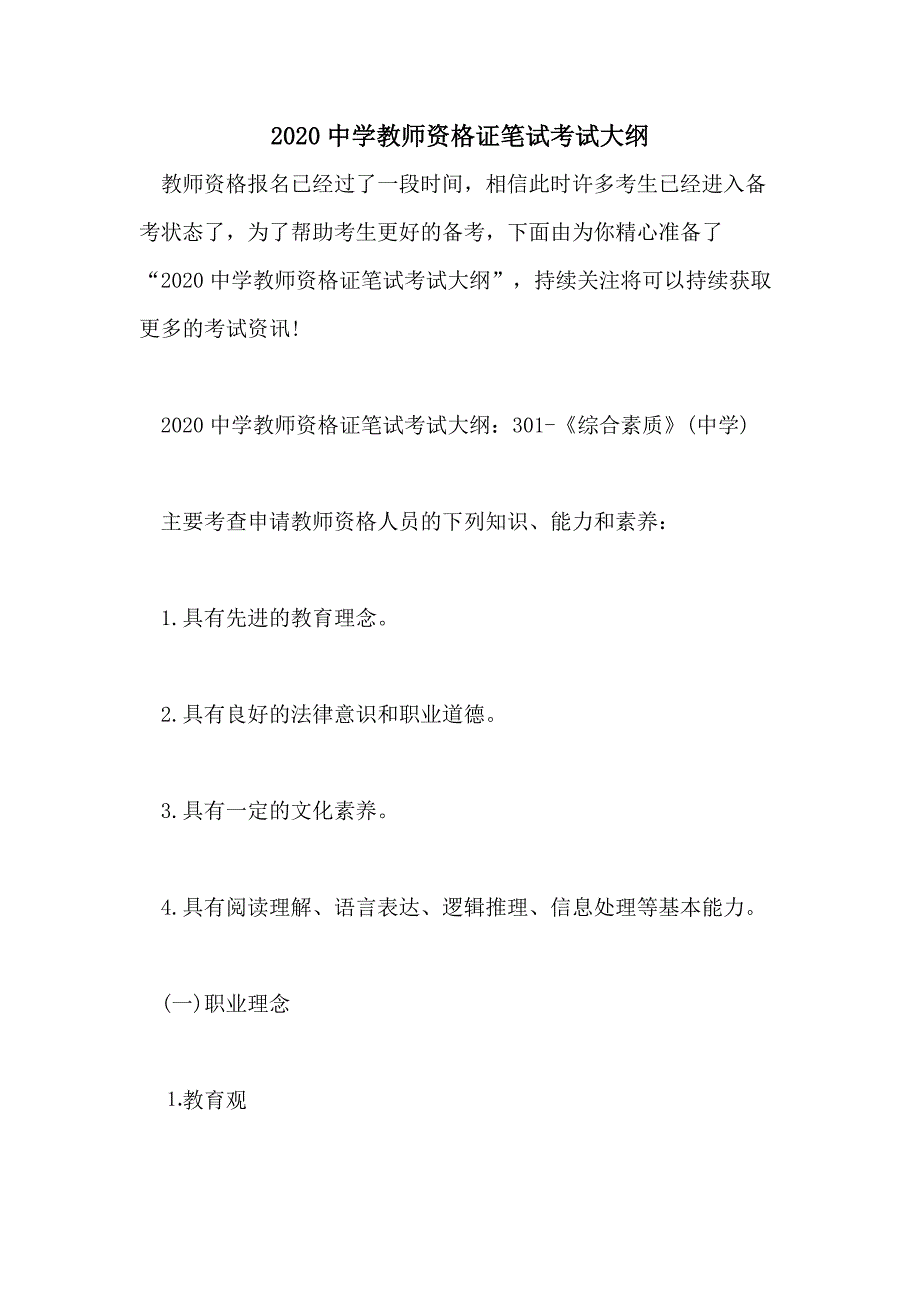 2020 中学教师资格证笔试考试大纲

教师资格报名已经过了一段时间，相信此时许多考生已经进入备考状态了，为了帮助考生更好的备考，下面由为你精心准备了“2020 中学教师资格证笔试考试大纲”，持续关注将可以持续获取更多的考试资讯!

2020 中学教师资格证笔试考试大纲：301-《综合素质》(中学)

主要考查申请教师资格人员的下列知识、能力和素养：

1.具有先进的教育理念。

2.具有良好的法律意识和职业道德。

3.具有一定的文化素养。

4.具有阅读理解、语言表达、逻辑推理、信息处理等基本能力。

(一)职业理念

1.教育观